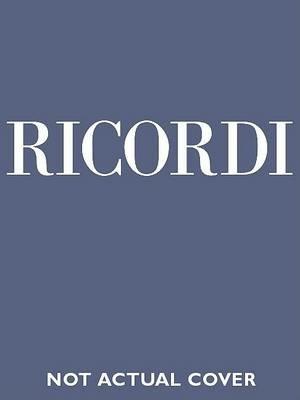 RICORDI

NOT ACTUAL COVER